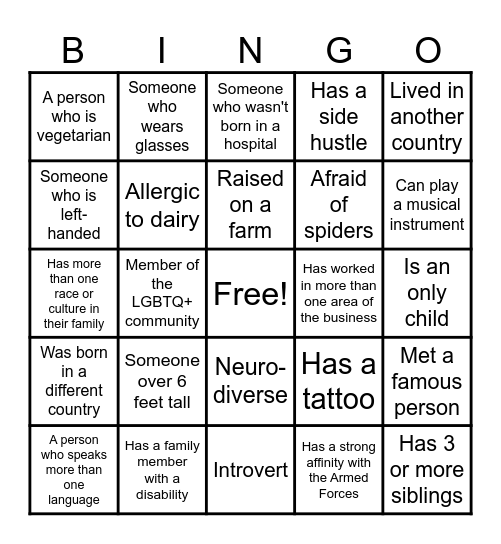 | B | I | N | G | O |
|---|---|---|---|---|
| A person who is vegetarian | Someone who wears glasses | Someone who wasn't born in a hospital | Has a side hustle | Lived in another country |
| Someone who is left-handed | Allergic to dairy | Raised on a farm | Afraid of spiders | Can play a musical instrument |
| Has more than one race or culture in their family | Member of the LGBTQ+ community | Free! | Has worked in more than one area of the business | Is an only child |
| Was born in a different country | Someone over 6 feet tall | Neuro-diverse | Has a tattoo | Met a famous person |
| A person who speaks more than one language | Has a family member with a disability | Introvert | Has a strong affinity with the Armed Forces | Has 3 or more siblings |